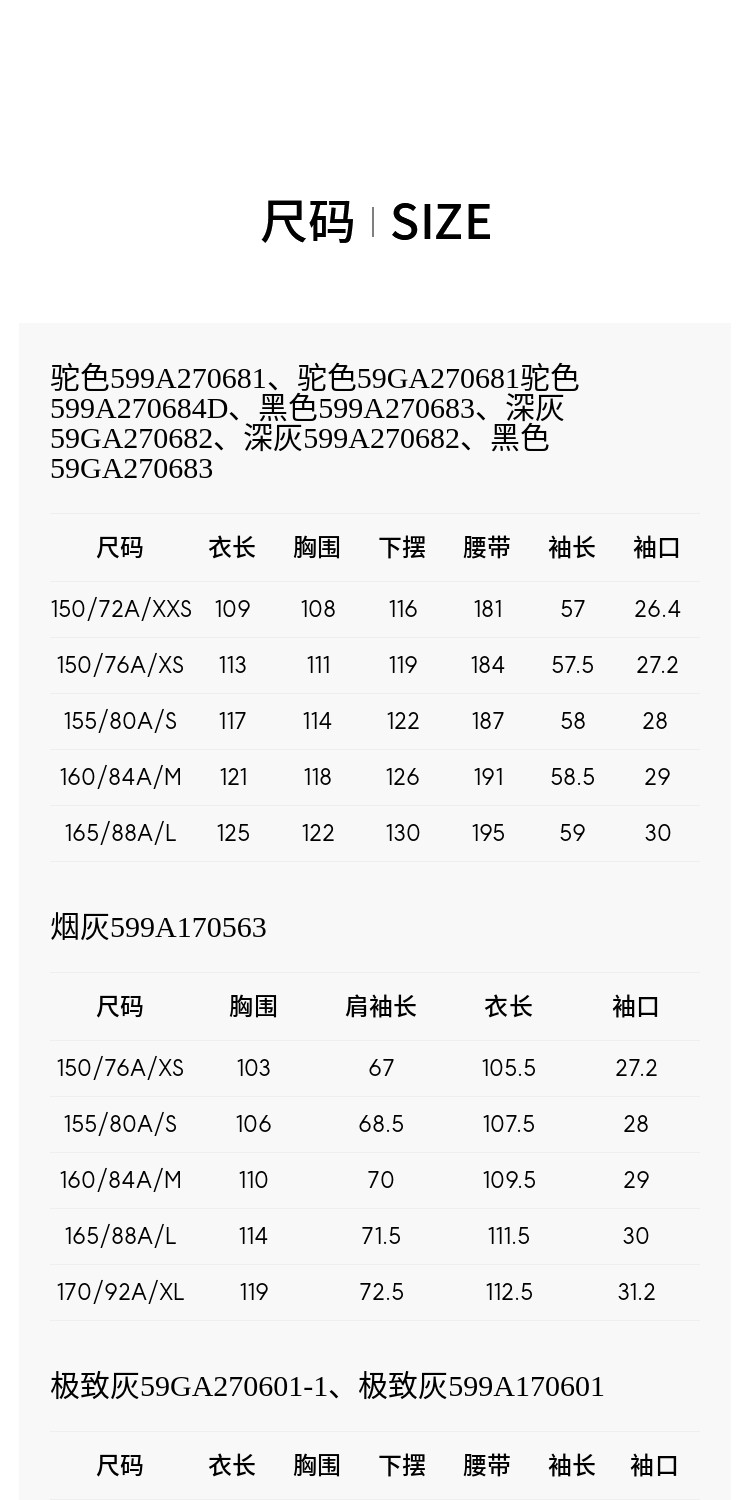 尺码 | SIZE

驼色599A270681、驼色59GA270681驼色599A270684D、黑色599A270683、深灰59GA270682、深灰599A270682、黑色59GA270683

| 尺码 | 衣长 | 胸围 | 下摆 | 腰带 | 袖长 | 袖口 |
|---|---|---|---|---|---|---|
| 150/72A/XXS | 109 | 108 | 116 | 181 | 57 | 26.4 |
| 150/76A/XS | 113 | 111 | 119 | 184 | 57.5 | 27.2 |
| 155/80A/S | 117 | 114 | 122 | 187 | 58 | 28 |
| 160/84A/M | 121 | 118 | 126 | 191 | 58.5 | 29 |
| 165/88A/L | 125 | 122 | 130 | 195 | 59 | 30 |

烟灰599A170563

| 尺码 | 胸围 | 肩袖长 | 衣长 | 袖口 |
|---|---|---|---|---|
| 150/76A/XS | 103 | 67 | 105.5 | 27.2 |
| 155/80A/S | 106 | 68.5 | 107.5 | 28 |
| 160/84A/M | 110 | 70 | 109.5 | 29 |
| 165/88A/L | 114 | 71.5 | 111.5 | 30 |
| 170/92A/XL | 119 | 72.5 | 112.5 | 31.2 |

极致灰59GA270601-1、极致灰599A170601

| 尺码 | 衣长 | 胸围 | 下摆 | 腰带 | 袖长 | 袖口 |
|---|---|---|---|---|---|---|